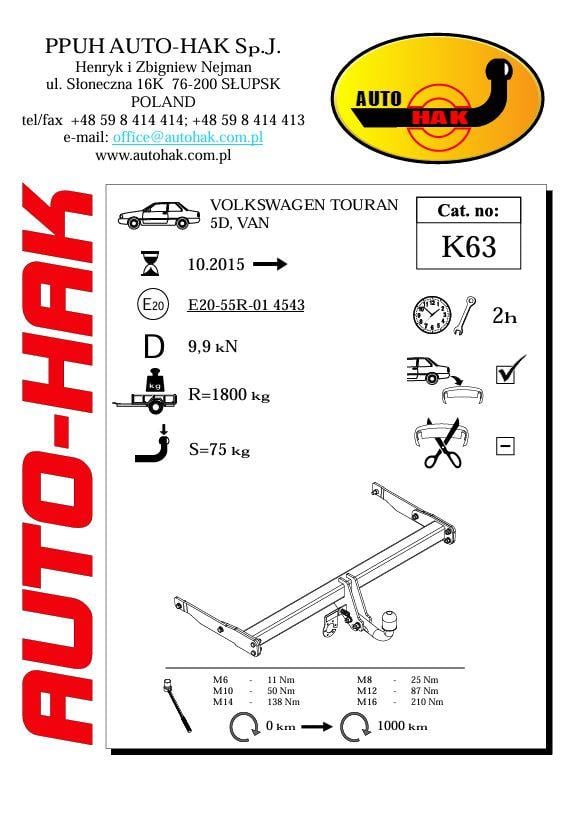 PPUH AUTO-HAK Sp.J.
Henryk i Zbigniew Nejman
ul. Słoneczna 16K 76-200 SŁUPSK
POLAND
tel/fax +48 59 8 414 414; +48 59 8 414 413
e-mail: office@autohak.com.pl
www.autohak.com.pl

AUTO HAK

AUTO-HAK

VOLKSWAGEN TOURAN
5D, VAN

Cat. no:
K63

10.2015

E20

E20-55R-01 4543

2h

D 9,9 kN

kg

R=1800 kg

S=75 kg

| M6 | - | 11 Nm | M8 | - | 25 Nm |
|---|---|---|---|---|---|
| M10 | - | 50 Nm | M12 | - | 87 Nm |
| M14 | - | 138 Nm | M16 | - | 210 Nm |

0 km 1000 km